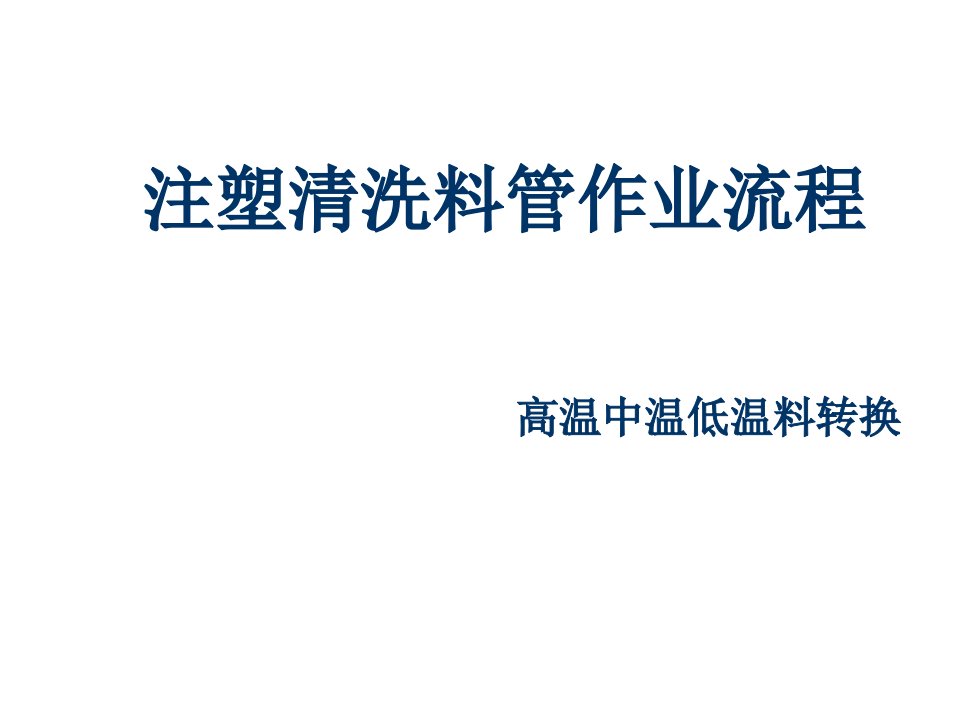 注塑清洗料管作业流程

高温中温低温料转换